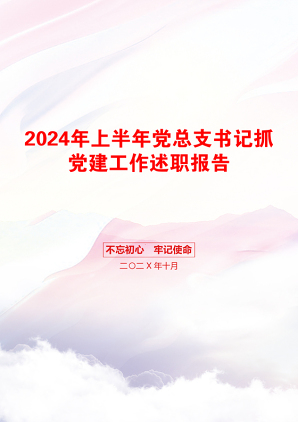 2024年上半年党总支书记抓党建工作述职报告

不忘初心　牢记使命

二〇二X年十月